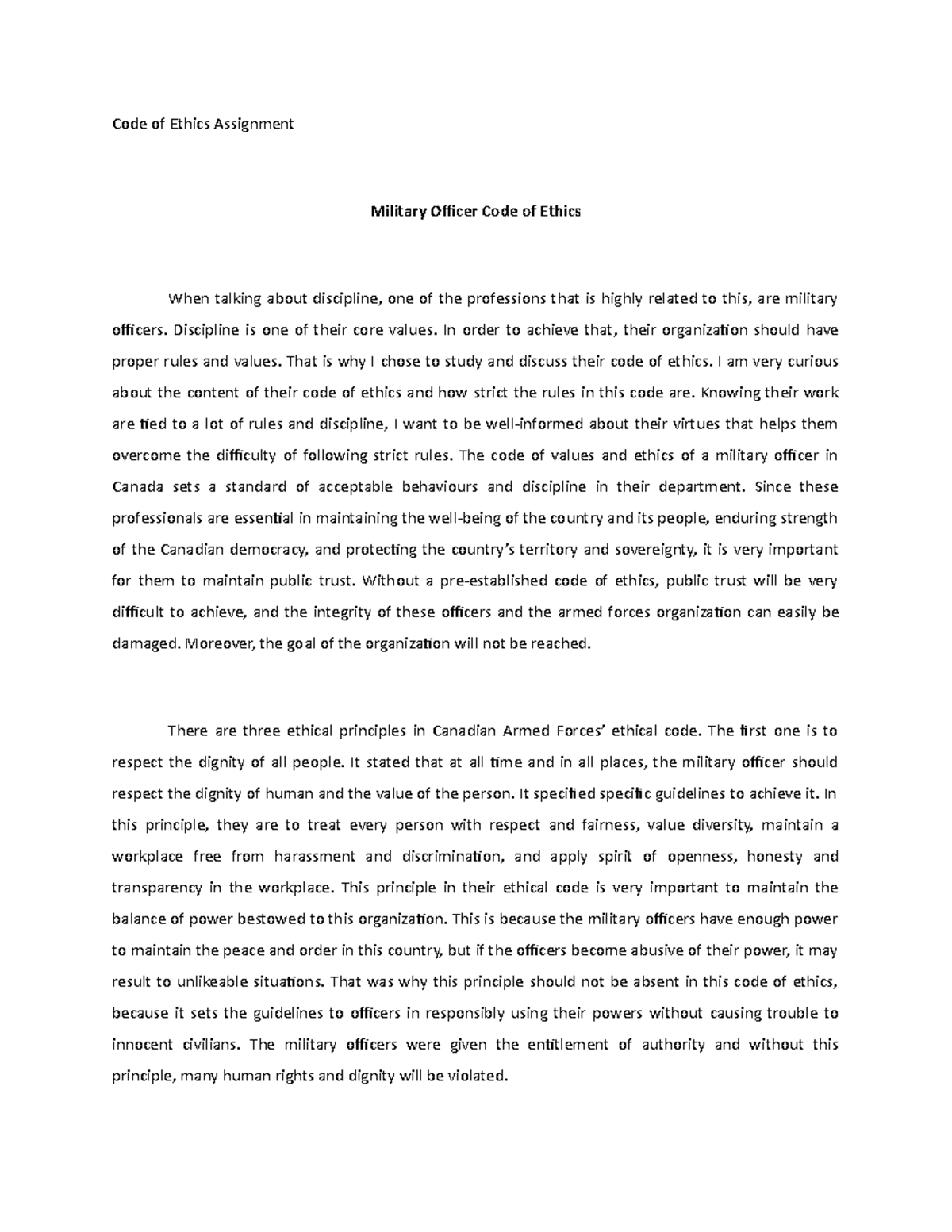 Code of Ethics Assignment

Military Officer Code of Ethics

When talking about discipline, one of the professions that is highly related to this, are military officers. Discipline is one of their core values. In order to achieve that, their organization should have proper rules and values. That is why I chose to study and discuss their code of ethics. I am very curious about the content of their code of ethics and how strict the rules in this code are. Knowing their work are tied to a lot of rules and discipline, I want to be well-informed about their virtues that helps them overcome the difficulty of following strict rules. The code of values and ethics of a military officer in Canada sets a standard of acceptable behaviours and discipline in their department. Since these professionals are essential in maintaining the well-being of the country and its people, enduring strength of the Canadian democracy, and protecting the country's territory and sovereignty, it is very important for them to maintain public trust. Without a pre-established code of ethics, public trust will be very difficult to achieve, and the integrity of these officers and the armed forces organization can easily be damaged. Moreover, the goal of the organization will not be reached.

There are three ethical principles in Canadian Armed Forces' ethical code. The first one is to respect the dignity of all people. It stated that at all time and in all places, the military officer should respect the dignity of human and the value of the person. It specified specific guidelines to achieve it. In this principle, they are to treat every person with respect and fairness, value diversity, maintain a workplace free from harassment and discrimination, and apply spirit of openness, honesty and transparency in the workplace. This principle in their ethical code is very important to maintain the balance of power bestowed to this organization. This is because the military officers have enough power to maintain the peace and order in this country, but if the officers become abusive of their power, it may result to unlikeable situations. That was why this principle should not be absent in this code of ethics, because it sets the guidelines to officers in responsibly using their powers without causing trouble to innocent civilians. The military officers were given the entitlement of authority and without this principle, many human rights and dignity will be violated.